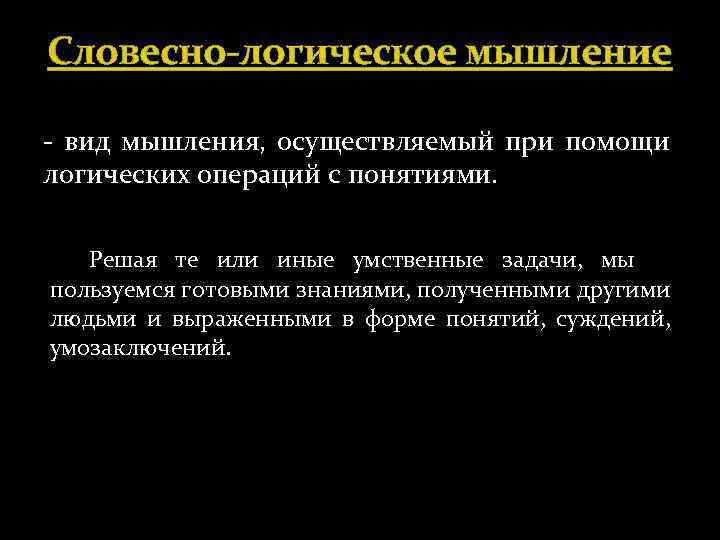 Словесно-логическое мышление

- вид мышления, осуществляемый при помощи логических операций с понятиями.

Решая те или иные умственные задачи, мы пользуемся готовыми знаниями, полученными другими людьми и выраженными в форме понятий, суждений, умозаключений.